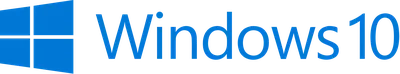 Windows 10